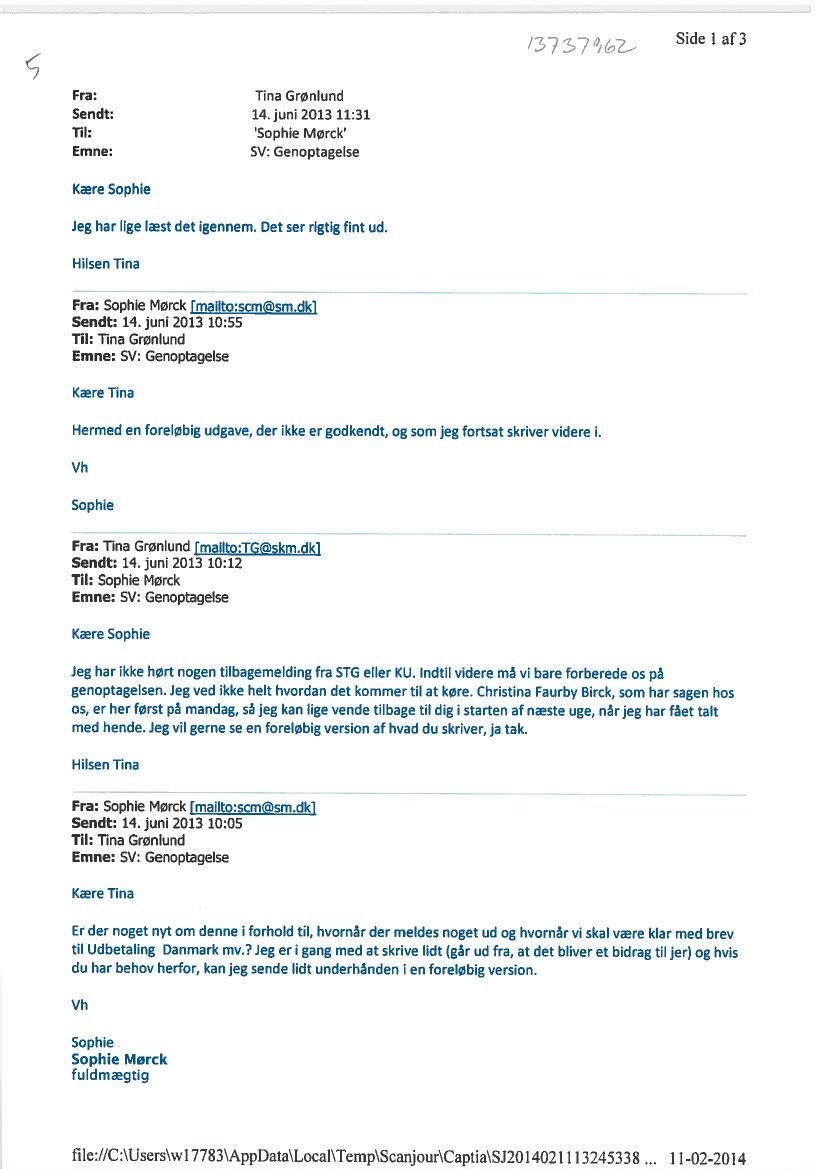 13737962 Side 1 af 3

5

Fra: Tina Grønlund
Sendt: 14. juni 2013 11:31
Til: 'Sophie Mørck'
Emne: SV: Genoptagelse

Kære Sophie

Jeg har lige læst det igennem. Det ser rigtig fint ud.

Hilsen Tina

Fra: Sophie Mørck [mailto:scm@sm.dk]
Sendt: 14. juni 2013 10:55
Til: Tina Grønlund
Emne: SV: Genoptagelse

Kære Tina

Hermed en foreløbig udgave, der ikke er godkendt, og som jeg fortsat skriver videre i.

Vh

Sophie

Fra: Tina Grønlund [mailto:TG@skm.dk]
Sendt: 14. juni 2013 10:12
Til: Sophie Mørck
Emne: SV: Genoptagelse

Kære Sophie

Jeg har ikke hørt nogen tilbagemelding fra STG eller KU. Indtil videre må vi bare forberede os på genoptagelsen. Jeg ved ikke helt hvordan det kommer til at køre. Christina Faurby Birck, som har sagen hos os, er her først på mandag, så jeg kan lige vende tilbage til dig i starten af næste uge, når jeg har fået talt med hende. Jeg vil gerne se en foreløbig version af hvad du skriver, ja tak.

Hilsen Tina

Fra: Sophie Mørck [mailto:scm@sm.dk]
Sendt: 14. juni 2013 10:05
Til: Tina Grønlund
Emne: SV: Genoptagelse

Kære Tina

Er der noget nyt om denne i forhold til, hvornår der meldes noget ud og hvornår vi skal være klar med brev til Udbetaling Danmark mv.? Jeg er i gang med at skrive lidt (går ud fra, at det bliver et bidrag til jer) og hvis du har behov herfor, kan jeg sende lidt underhånden i en foreløbig version.

Vh

Sophie
Sophie Mørck
fuldmægtig

file://C:\Users\w17783\AppData\Local\Temp\Scanjour\Captia\SJ2014021113245338 ... 11-02-2014